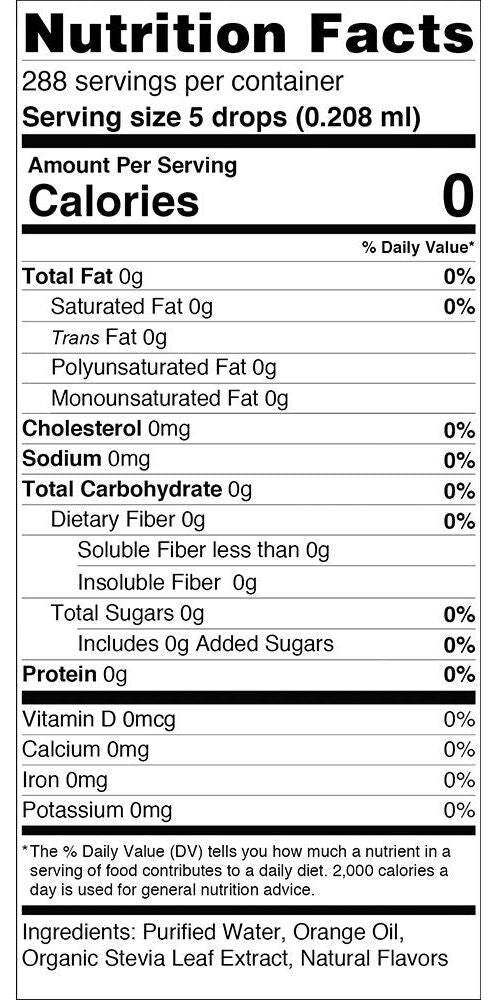 Nutrition Facts
288 servings per container
Serving size 5 drops (0.208 ml)

Amount Per Serving
Calories 0

% Daily Value*

Total Fat 0g 0%
Saturated Fat 0g 0%
Trans Fat 0g
Polyunsaturated Fat 0g
Monounsaturated Fat 0g
Cholesterol 0mg 0%
Sodium 0mg 0%
Total Carbohydrate 0g 0%
Dietary Fiber 0g 0%
Soluble Fiber less than 0g
Insoluble Fiber 0g
Total Sugars 0g 0%
Includes 0g Added Sugars 0%
Protein 0g 0%

Vitamin D 0mcg 0%
Calcium 0mg 0%
Iron 0mg 0%
Potassium 0mg 0%

*The % Daily Value (DV) tells you how much a nutrient in a serving of food contributes to a daily diet. 2,000 calories a day is used for general nutrition advice.

Ingredients: Purified Water, Orange Oil, Organic Stevia Leaf Extract, Natural Flavors